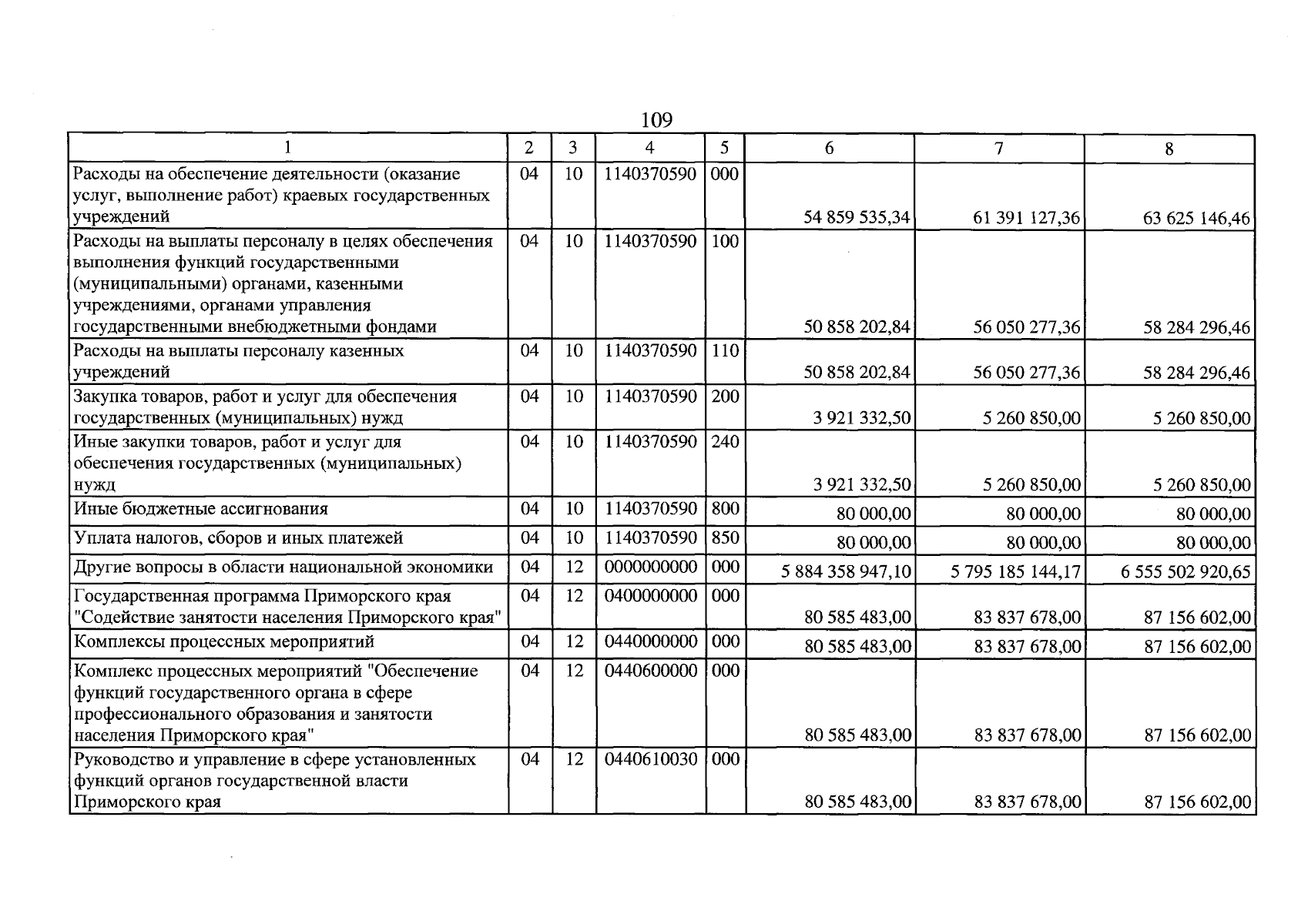 109

| 1 | 2 | 3 | 4 | 5 | 6 | 7 | 8 |
|---|---|---|---|---|---|---|---|
| Расходы на обеспечение деятельности (оказание услуг, выполнение работ) краевых государственных учреждений | 04 | 10 | 1140370590 | 000 | 54 859 535,34 | 61 391 127,36 | 63 625 146,46 |
| Расходы на выплаты персоналу в целях обеспечения выполнения функций государственными (муниципальными) органами, казенными учреждениями, органами управления государственными внебюджетными фондами | 04 | 10 | 1140370590 | 100 | 50 858 202,84 | 56 050 277,36 | 58 284 296,46 |
| Расходы на выплаты персоналу казенных учреждений | 04 | 10 | 1140370590 | 110 | 50 858 202,84 | 56 050 277,36 | 58 284 296,46 |
| Закупка товаров, работ и услуг для обеспечения государственных (муниципальных) нужд | 04 | 10 | 1140370590 | 200 | 3 921 332,50 | 5 260 850,00 | 5 260 850,00 |
| Иные закупки товаров, работ и услуг для обеспечения государственных (муниципальных) нужд | 04 | 10 | 1140370590 | 240 | 3 921 332,50 | 5 260 850,00 | 5 260 850,00 |
| Иные бюджетные ассигнования | 04 | 10 | 1140370590 | 800 | 80 000,00 | 80 000,00 | 80 000,00 |
| Уплата налогов, сборов и иных платежей | 04 | 10 | 1140370590 | 850 | 80 000,00 | 80 000,00 | 80 000,00 |
| Другие вопросы в области национальной экономики | 04 | 12 | 0000000000 | 000 | 5 884 358 947,10 | 5 795 185 144,17 | 6 555 502 920,65 |
| Государственная программа Приморского края "Содействие занятости населения Приморского края" | 04 | 12 | 0400000000 | 000 | 80 585 483,00 | 83 837 678,00 | 87 156 602,00 |
| Комплексы процессных мероприятий | 04 | 12 | 0440000000 | 000 | 80 585 483,00 | 83 837 678,00 | 87 156 602,00 |
| Комплекс процессных мероприятий "Обеспечение функций государственного органа в сфере профессионального образования и занятости населения Приморского края" | 04 | 12 | 0440600000 | 000 | 80 585 483,00 | 83 837 678,00 | 87 156 602,00 |
| Руководство и управление в сфере установленных функций органов государственной власти Приморского края | 04 | 12 | 0440610030 | 000 | 80 585 483,00 | 83 837 678,00 | 87 156 602,00 |